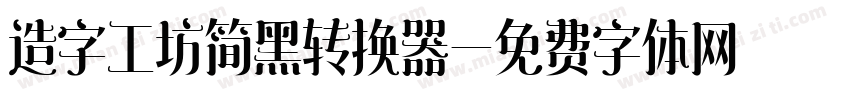 造字工坊简黑转换器—免费字体网